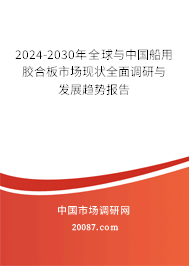 2024-2030年全球与中国船用胶合板市场现状全面调研与发展趋势报告

中国市场调研网

20087.com